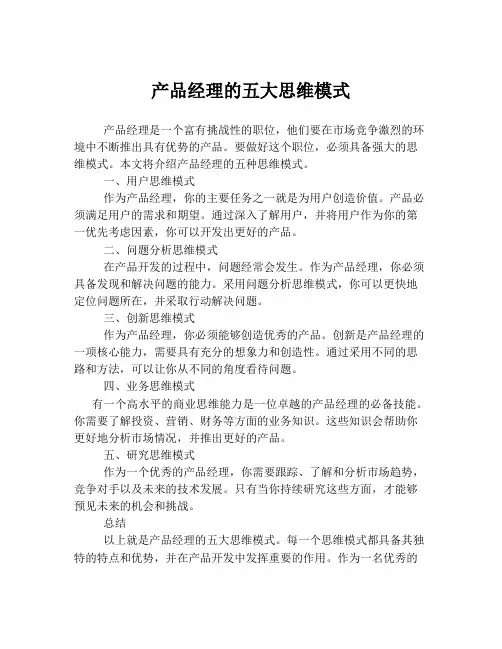 产品经理的五大思维模式

产品经理是一个富有挑战性的职位，他们要在市场竞争激烈的环境中不断推出具有优势的产品。要做好这个职位，必须具备强大的思维模式。本文将介绍产品经理的五种思维模式。

一、用户思维模式

作为产品经理，你的主要任务之一就是为用户创造价值。产品必须满足用户的需求和期望。通过深入了解用户，并将用户作为你的第一优先考虑因素，你可以开发出更好的产品。

二、问题分析思维模式

在产品开发的过程中，问题经常会发生。作为产品经理，你必须具备发现和解决问题的能力。采用问题分析思维模式，你可以更快地定位问题所在，并采取行动解决问题。

三、创新思维模式

作为产品经理，你必须能够创造优秀的产品。创新是产品经理的一项核心能力，需要具有充分的想象力和创造性。通过采用不同的思路和方法，可以让你从不同的角度看待问题。

四、业务思维模式

有一个高水平的商业思维能力是一位卓越的产品经理的必备技能。你需要了解投资、营销、财务等方面的业务知识。这些知识会帮助你更好地分析市场情况，并推出更好的产品。

五、研究思维模式

作为一个优秀的产品经理，你需要跟踪、了解和分析市场趋势，竞争对手以及未来的技术发展。只有当你持续研究这些方面，才能够预见未来的机会和挑战。

总结

以上就是产品经理的五大思维模式。每一个思维模式都具备其独特的特点和优势，并在产品开发中发挥重要的作用。作为一名优秀的